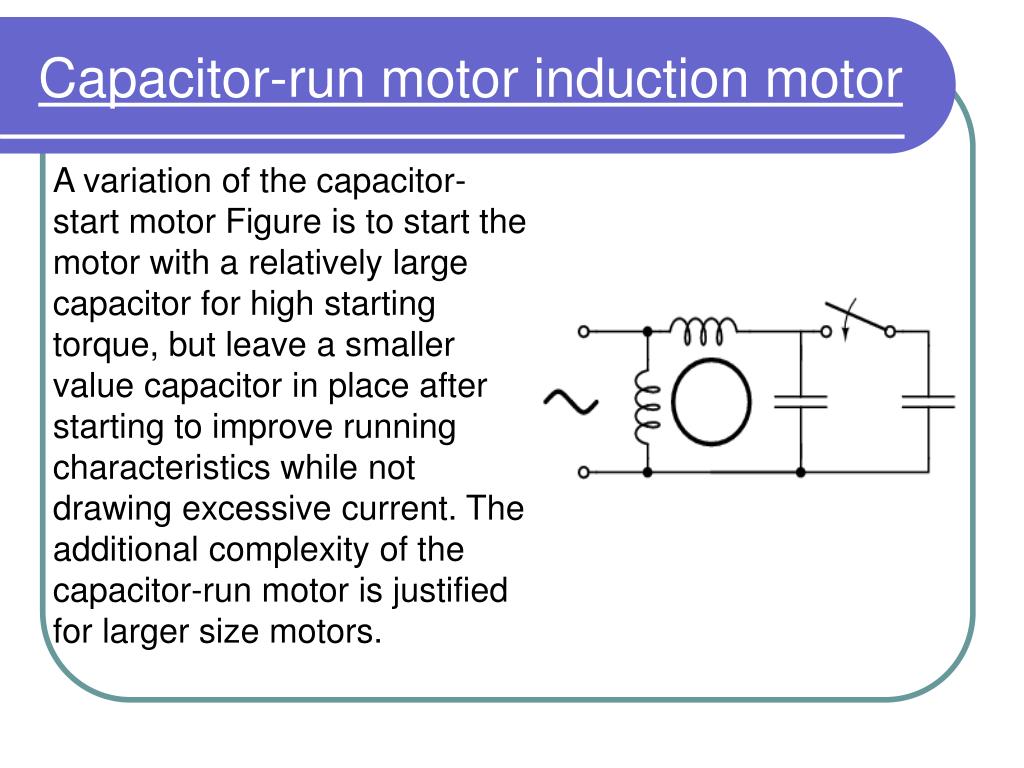 Capacitor-run motor induction motor

A variation of the capacitor-start motor Figure is to start the motor with a relatively large capacitor for high starting torque, but leave a smaller value capacitor in place after starting to improve running characteristics while not drawing excessive current. The additional complexity of the capacitor-run motor is justified for larger size motors.